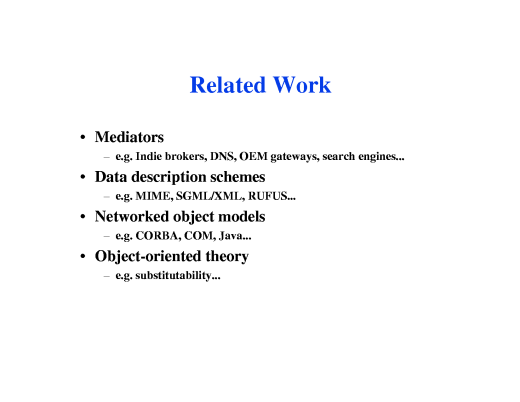 Related Work

• Mediators
– e.g. Indie brokers, DNS, OEM gateways, search engines...

• Data description schemes
– e.g. MIME, SGML/XML, RUFUS...

• Networked object models
– e.g. CORBA, COM, Java...

• Object-oriented theory
– e.g. substitutability...